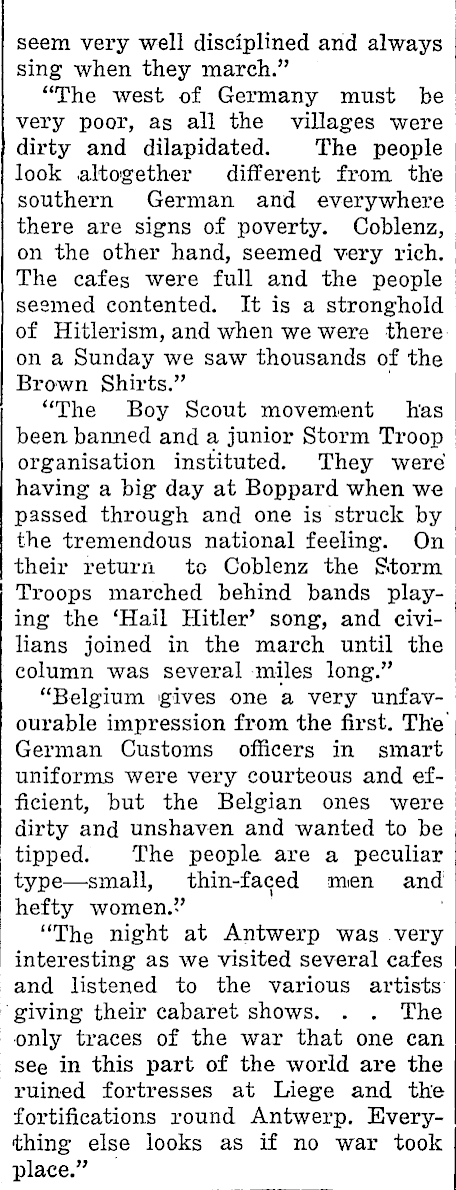 seem very well disciplined and always sing when they march."

"The west of Germany must be very poor, as all the villages were dirty and dilapidated. The people look altogether different from the southern German and everywhere there are signs of poverty. Coblenz, on the other hand, seemed very rich. The cafes were full and the people seemed contented. It is a stronghold of Hitlerism, and when we were there on a Sunday we saw thousands of the Brown Shirts."

"The Boy Scout movement has been banned and a junior Storm Troop organisation instituted. They were having a big day at Boppard when we passed through and one is struck by the tremendous national feeling. On their return to Coblenz the Storm Troops marched behind bands playing the 'Hail Hitler' song, and civilians joined in the march until the column was several miles long."

"Belgium gives one a very unfavourable impression from the first. The German Customs officers in smart uniforms were very courteous and efficient, but the Belgian ones were dirty and unshaven and wanted to be tipped. The people are a peculiar type—small, thin-faced men and hefty women."

"The night at Antwerp was very interesting as we visited several cafes and listened to the various artists giving their cabaret shows. . . The only traces of the war that one can see in this part of the world are the ruined fortresses at Liege and the fortifications round Antwerp. Everything else looks as if no war took place."